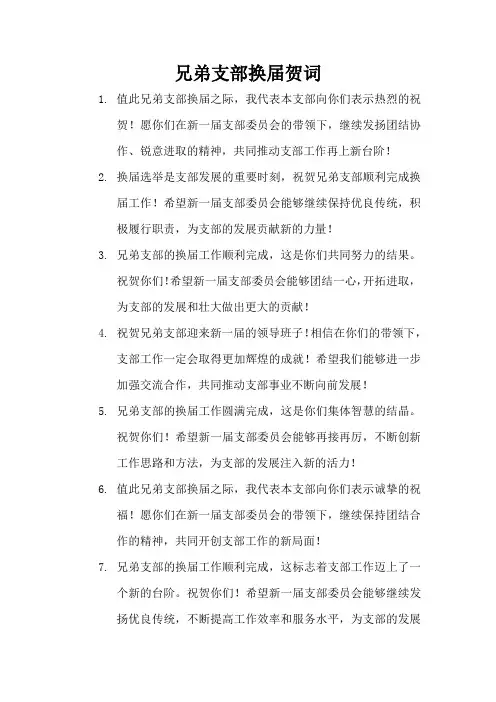 兄弟支部换届贺词

1. 值此兄弟支部换届之际，我代表本支部向你们表示热烈的祝贺！愿你们在新一届支部委员会的带领下，继续发扬团结协作、锐意进取的精神，共同推动支部工作再上新台阶！

2. 换届选举是支部发展的重要时刻，祝贺兄弟支部顺利完成换届工作！希望新一届支部委员会能够继续保持优良传统，积极履行职责，为支部的发展贡献新的力量！

3. 兄弟支部的换届工作顺利完成，这是你们共同努力的结果。祝贺你们！希望新一届支部委员会能够团结一心，开拓进取，为支部的发展和壮大做出更大的贡献！

4. 祝贺兄弟支部迎来新一届的领导班子！相信在你们的带领下，支部工作一定会取得更加辉煌的成就！希望我们能够进一步加强交流合作，共同推动支部事业不断向前发展！

5. 兄弟支部的换届工作圆满完成，这是你们集体智慧的结晶。祝贺你们！希望新一届支部委员会能够再接再厉，不断创新工作思路和方法，为支部的发展注入新的活力！

6. 值此兄弟支部换届之际，我代表本支部向你们表示诚挚的祝福！愿你们在新一届支部委员会的带领下，继续保持团结合作的精神，共同开创支部工作的新局面！

7. 兄弟支部的换届工作顺利完成，这标志着支部工作迈上了一个新的台阶。祝贺你们！希望新一届支部委员会能够继续发扬优良传统，不断提高工作效率和服务水平，为支部的发展